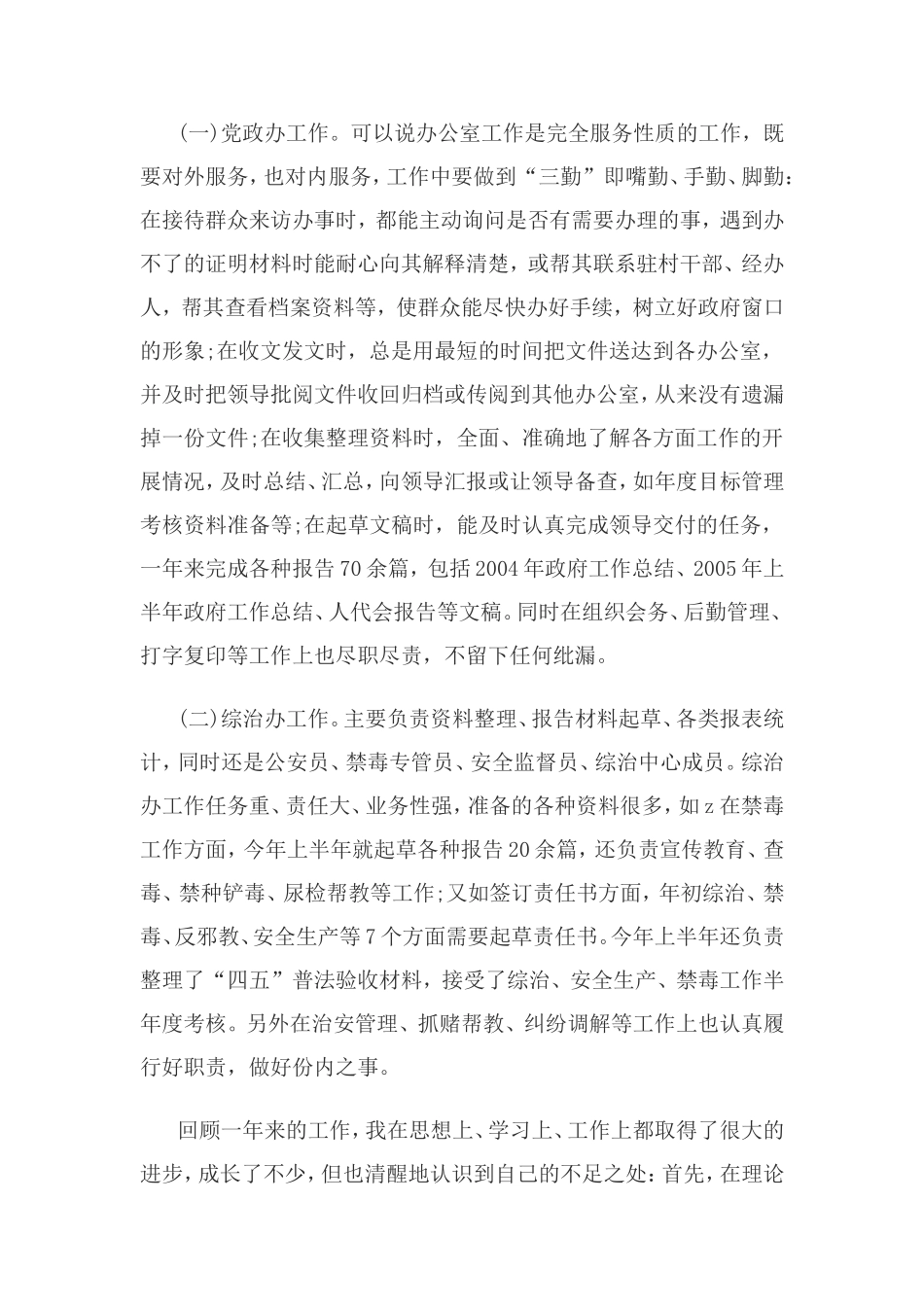 (一)党政办工作。可以说办公室工作是完全服务性质的工作，既要对外服务，也对内服务，工作中要做到“三勤”即嘴勤、手勤、脚勤:在接待群众来访办事时，都能主动询问是否有需要办理的事，遇到办不了的证明材料时能耐心向其解释清楚，或帮其联系驻村干部、经办人，帮其查看档案资料等，使群众能尽快办好手续，树立好政府窗口的形象;在收文发文时，总是用最短的时间把文件送达到各办公室，并及时把领导批阅文件收回归档或传阅到其他办公室，从来没有遗漏掉一份文件;在收集整理资料时，全面、准确地了解各方面工作的开展情况，及时总结、汇总，向领导汇报或让领导备查，如年度目标管理考核资料准备等;在起草文稿时，能及时认真完成领导交付的任务，一年来完成各种报告70余篇，包括2004年政府工作总结、2005年上半年政府工作总结、人代会报告等文稿。同时在组织会务、后勤管理、打字复印等工作上也尽职尽责，不留下任何纰漏。

(二)综治办工作。主要负责资料整理、报告材料起草、各类报表统计，同时还是公安员、禁毒专管员、安全监督员、综治中心成员。综治办工作任务重、责任大、业务性强，准备的各种资料很多，如z在禁毒工作方面，今年上半年就起草各种报告20余篇，还负责宣传教育、查毒、禁种铲毒、尿检帮教等工作;又如签订责任书方面，年初综治、禁毒、反邪教、安全生产等7个方面需要起草责任书。今年上半年还负责整理了“四五”普法验收材料，接受了综治、安全生产、禁毒工作半年度考核。另外在治安管理、抓赌帮教、纠纷调解等工作上也认真履行好职责，做好份内之事。

回顾一年来的工作，我在思想上、学习上、工作上都取得了很大的进步，成长了不少，但也清醒地认识到自己的不足之处:首先，在理论